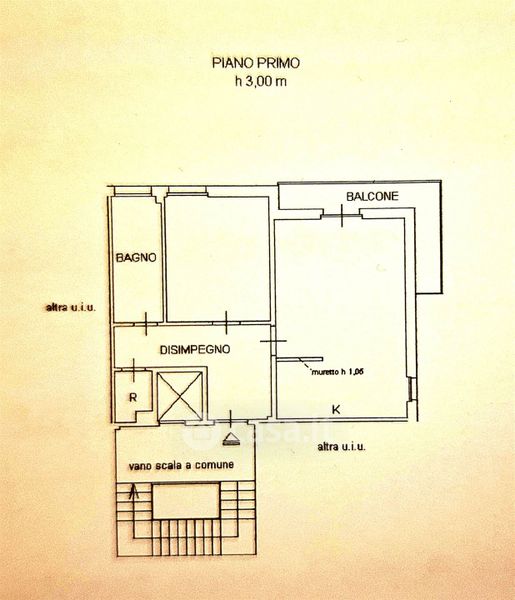 PIANO PRIMO
h 3,00 m

BALCONE

BAGNO

altra u.i.u.

DISIMPEGNO

muretto h 1,05

R

K

altra u.i.u.

vano scala a comune

casa.it